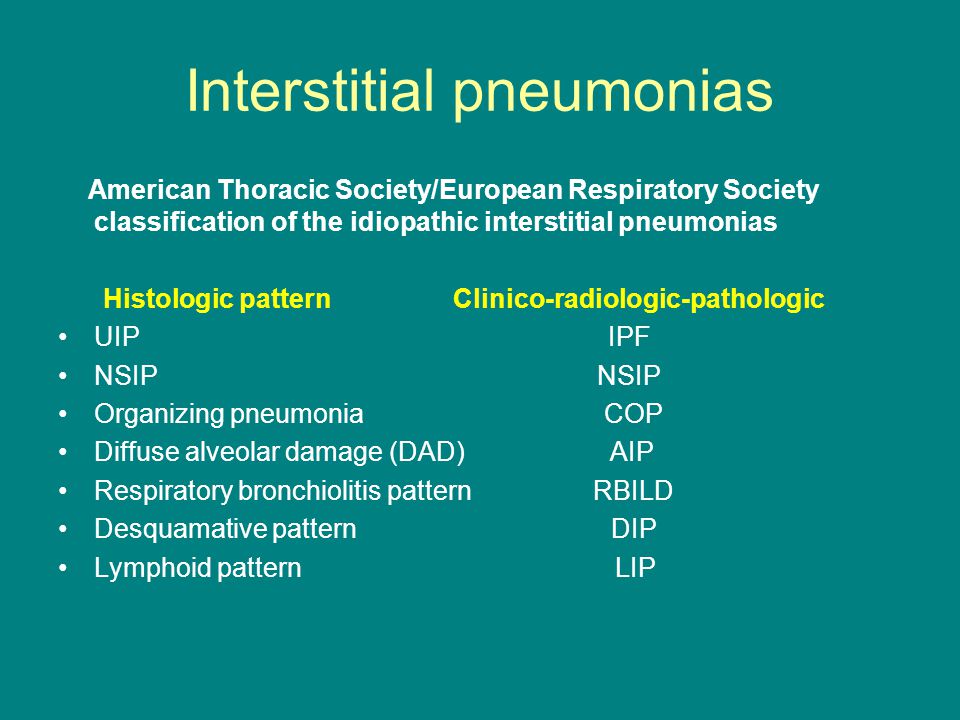 Interstitial pneumonias

American Thoracic Society/European Respiratory Society classification of the idiopathic interstitial pneumonias

| Histologic pattern | Clinico-radiologic-pathologic |
|---|---|
| • UIP | IPF |
| • NSIP | NSIP |
| • Organizing pneumonia | COP |
| • Diffuse alveolar damage (DAD) | AIP |
| • Respiratory bronchiolitis pattern | RBILD |
| • Desquamative pattern | DIP |
| • Lymphoid pattern | LIP |